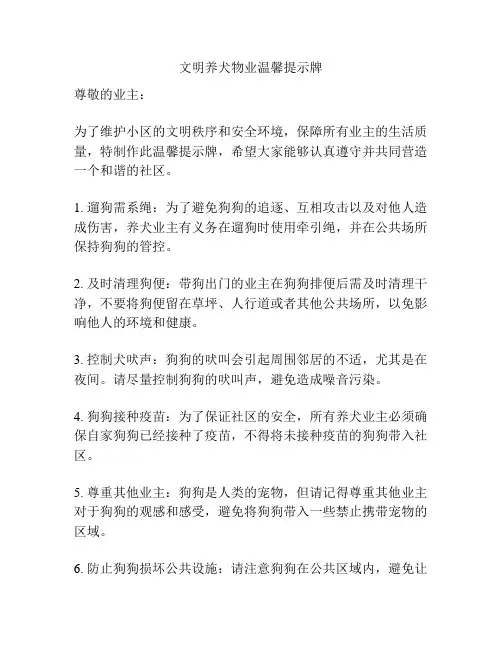 文明养犬物业温馨提示牌

尊敬的业主：

为了维护小区的文明秩序和安全环境，保障所有业主的生活质量，特制作此温馨提示牌，希望大家能够认真遵守并共同营造一个和谐的社区。

1. 遛狗需系绳：为了避免狗狗的追逐、互相攻击以及对他人造成伤害，养犬业主有义务在遛狗时使用牵引绳，并在公共场所保持狗狗的管控。

2. 及时清理狗便：带狗出门的业主在狗狗排便后需及时清理干净，不要将狗便留在草坪、人行道或者其他公共场所，以免影响他人的环境和健康。

3. 控制犬吠声：狗狗的吠叫会引起周围邻居的不适，尤其是在夜间。请尽量控制狗狗的吠叫声，避免造成噪音污染。

4. 狗狗接种疫苗：为了保证社区的安全，所有养犬业主必须确保自家狗狗已经接种了疫苗，不得将未接种疫苗的狗狗带入社区。

5. 尊重其他业主：狗狗是人类的宠物，但请记得尊重其他业主对于狗狗的观感和感受，避免将狗狗带入一些禁止携带宠物的区域。

6. 防止狗狗损坏公共设施：请注意狗狗在公共区域内，避免让